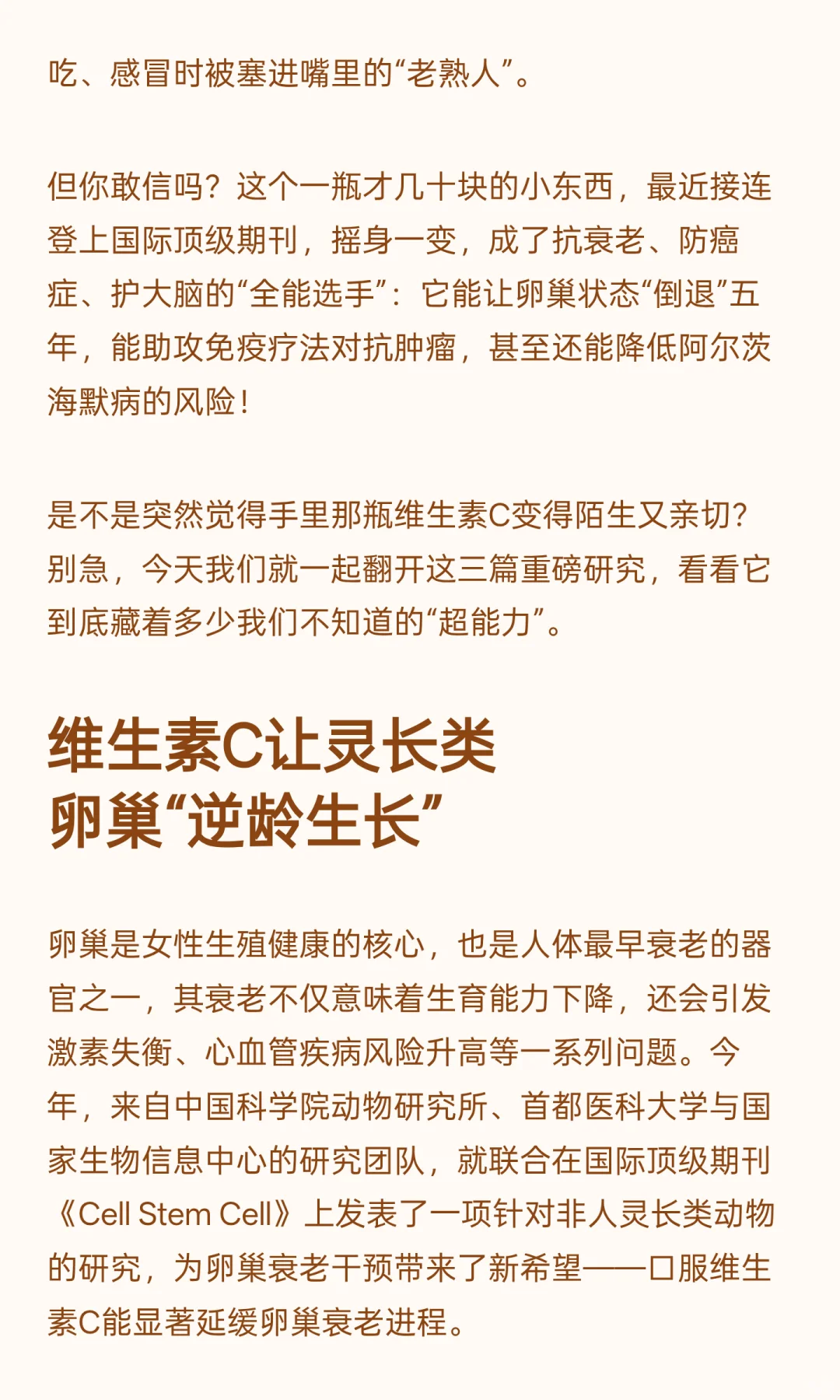 吃、感冒时被塞进嘴里的“老熟人”。

但你敢信吗？这个一瓶才几十块的小东西，最近接连登上国际顶级期刊，摇身一变，成了抗衰老、防癌症、护大脑的“全能选手”：它能让卵巢状态“倒退”五年，能助攻免疫疗法对抗肿瘤，甚至还能降低阿尔茨海默病的风险！

是不是突然觉得手里那瓶维生素C变得陌生又亲切？别急，今天我们就一起翻开这三篇重磅研究，看看它到底藏着多少我们不知道的“超能力”。

维生素C让灵长类卵巢“逆龄生长”

卵巢是女性生殖健康的核心，也是人体最早衰老的器官之一，其衰老不仅意味着生育能力下降，还会引发激素失衡、心血管疾病风险升高等一系列问题。今年，来自中国科学院动物研究所、首都医科大学与国家生物信息中心的研究团队，就联合在国际顶级期刊《Cell Stem Cell》上发表了一项针对非人灵长类动物的研究，为卵巢衰老干预带来了新希望——口服维生素C能显著延缓卵巢衰老进程。